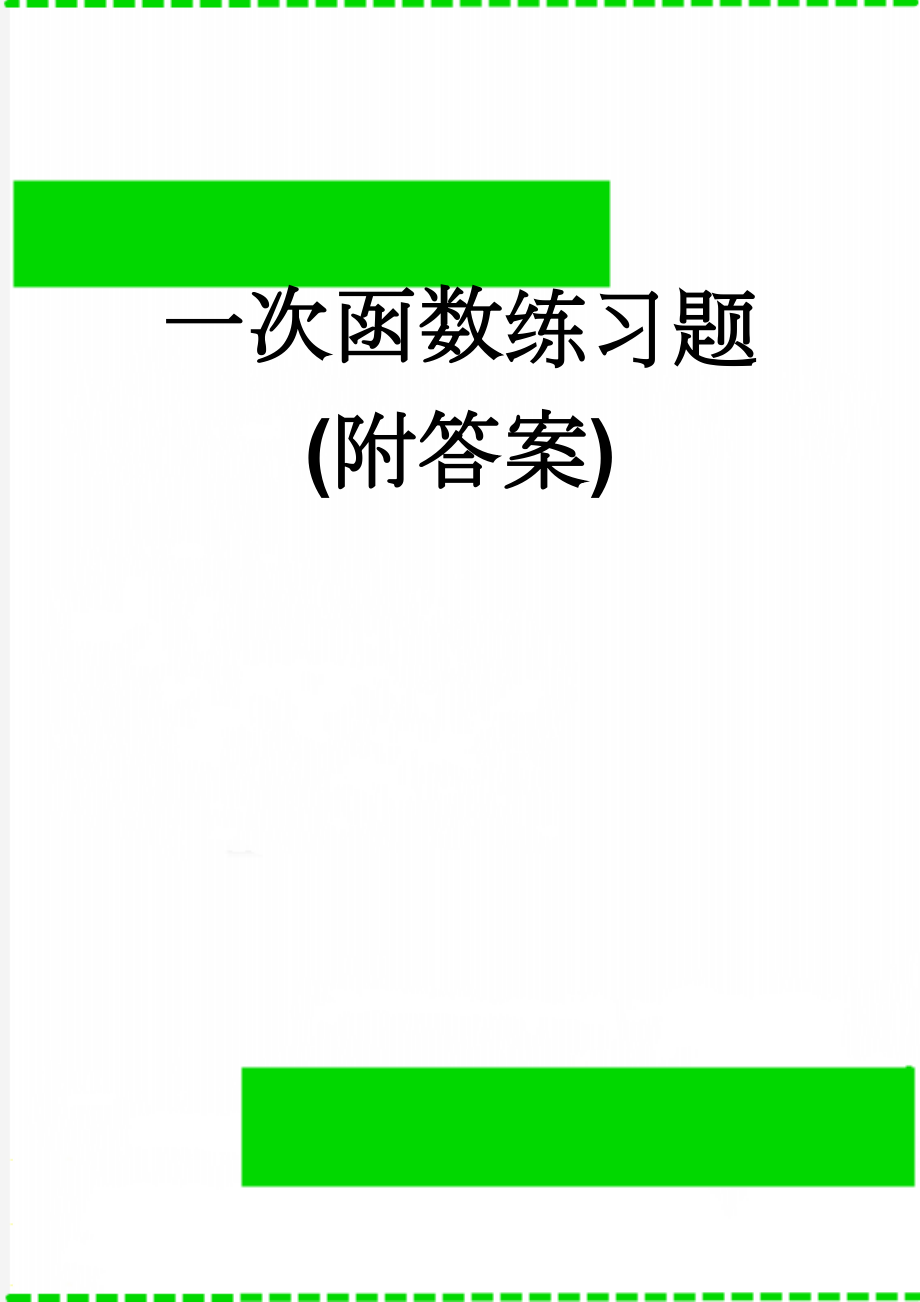 一次函数练习题
(附答案)